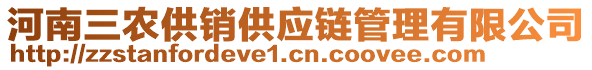 河南三农供销供应链管理有限公司
http://zzstanfordeve1.cn.coovee.com